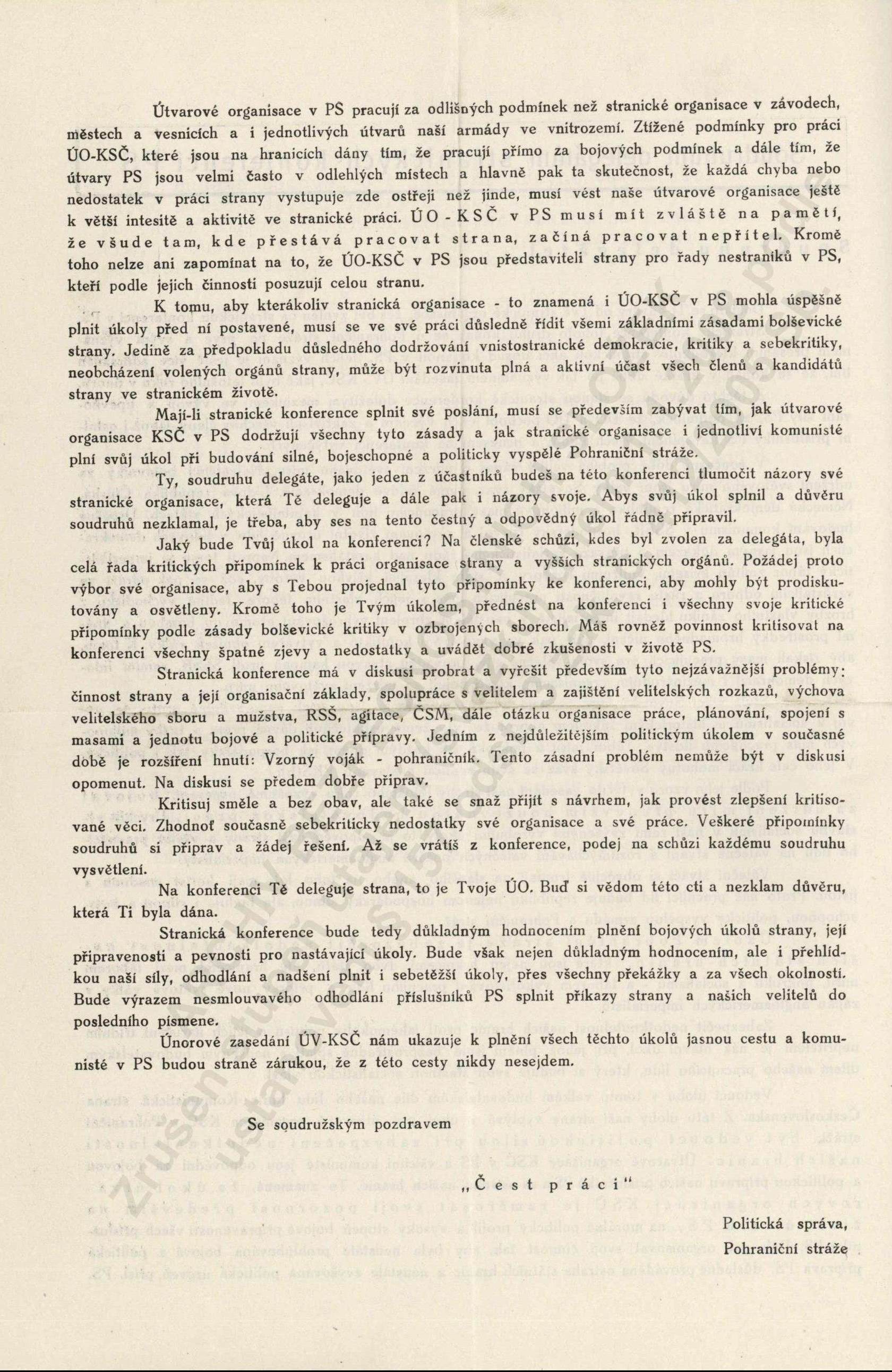 Útvarové organisace v PS pracují za odlišných podmínek než stranické organisace v závodech, městech a vesnicích a i jednotlivých útvarů naší armády ve vnitrozemí. Ztížené podmínky pro práci ÚO-KSČ, které jsou na hranicích dány tím, že pracují přímo za bojových podmínek a dále tím, že útvary PS jsou velmi často v odlehlých místech a hlavně pak ta skutečnost, že každá chyba nebo nedostatek v práci strany vystupuje zde ostřeji než jinde, musí vést naše útvarové organisace ještě k větší intesitě a aktivitě ve stranické práci. ÚO - KSČ v PS musí mít zvláště na paměti, že všude tam, kde přestává pracovat strana, začíná pracovat nepřítel. Kromě toho nelze ani zapomínat na to, že ÚO-KSČ v PS jsou představiteli strany pro řady nestraníků v PS, kteří podle jejich činnosti posuzují celou stranu.

K tomu, aby kterákoliv stranická organisace - to znamená i ÚO-KSČ v PS mohla úspěšně plnit úkoly před ní postavené, musí se ve své práci důsledně řídit všemi základními zásadami bolševické strany. Jedině za předpokladu důsledného dodržování vnistostranické demokracie, kritiky a sebekritiky, neobcházení volených orgánů strany, může být rozvinuta plná a aktivní účast všech členů a kandidátů strany ve stranickém životě.

Mají-li stranické konference splnit své poslání, musí se především zabývat tím, jak útvarové organisace KSČ v PS dodržují všechny tyto zásady a jak stranické organisace i jednotliví komunisté plní svůj úkol při budování silné, bojeschopné a politicky vyspělé Pohraniční stráže.

Ty, soudruhu delegáte, jako jeden z účastníků budeš na této konferenci tlumočit názory své stranické organisace, která Tě deleguje a dále pak i názory svoje. Abys svůj úkol splnil a důvěru soudruhů nezklamal, je třeba, aby ses na tento čestný a odpovědný úkol řádně připravil.

Jaký bude Tvůj úkol na konferenci? Na členské schůzi, kdes byl zvolen za delegáta, byla celá řada kritických připomínek k práci organisace strany a vyšších stranických orgánů. Požádej proto výbor své organisace, aby s Tebou projednal tyto připomínky ke konferenci, aby mohly být prodiskutovány a osvětleny. Kromě toho je Tvým úkolem, přednést na konferenci i všechny svoje kritické připomínky podle zásady bolševické kritiky v ozbrojených sborech. Máš rovněž povinnost kritisovat na konferenci všechny špatné zjevy a nedostatky a uvádět dobré zkušenosti v životě PS.

Stranická konference má v diskusi probrat a vyřešit především tyto nejzávažnější problémy: činnost strany a její organisační základy, spolupráce s velitelem a zajištění velitelských rozkazů, výchova velitelského sboru a mužstva, RSŠ, agitace, ČSM, dále otázku organisace práce, plánování, spojení s masami a jednotu bojové a politické přípravy. Jedním z nejdůležitějším politickým úkolem v současné době je rozšíření hnutí: Vzorný voják - pohraničník. Tento zásadní problém nemůže být v diskusi opomenut. Na diskusi se předem dobře připrav.

Kritisuj směle a bez obav, ale také se snaž přijít s návrhem, jak provést zlepšení kritisované věci. Zhodnoť současně sebekriticky nedostatky své organisace a své práce. Veškeré připomínky soudruhů si připrav a žádej řešení. Až se vrátíš z konference, podej na schůzi každému soudruhu vysvětlení.

Na konferenci Tě deleguje strana, to je Tvoje ÚO. Buď si vědom této cti a nezklam důvěru, která Ti byla dána.

Stranická konference bude tedy důkladným hodnocením plnění bojových úkolů strany, její připravenosti a pevnosti pro nastávající úkoly. Bude však nejen důkladným hodnocením, ale i přehlídkou naší síly, odhodlání a nadšení plnit i sebetěžší úkoly, přes všechny překážky a za všech okolností. Bude výrazem nesmlouvavého odhodlání příslušníků PS splnit příkazy strany a našich velitelů do posledního písmene.

Únorové zasedání ÚV-KSČ nám ukazuje k plnění všech těchto úkolů jasnou cestu a komunisté v PS budou straně zárukou, že z této cesty nikdy nesejdem.

Se soudružským pozdravem

„Čest práci"

Politická správa,
Pohraniční stráže